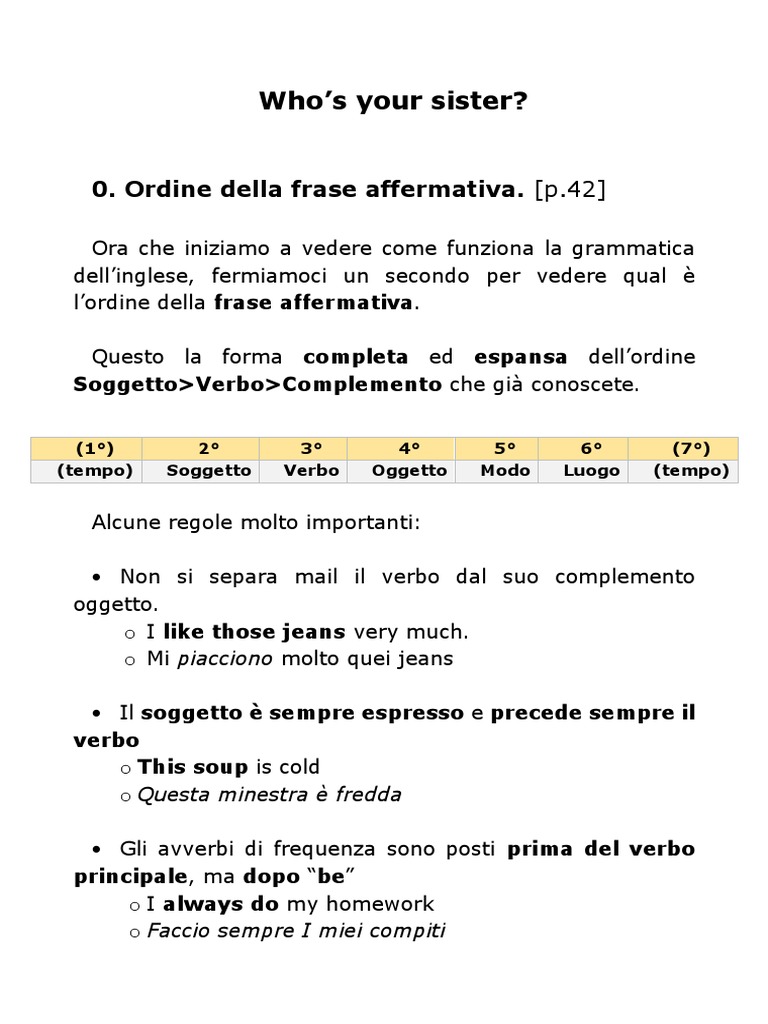 Who’s your sister?

0. Ordine della frase affermativa. [p.42]

Ora che iniziamo a vedere come funziona la grammatica dell’inglese, fermiamoci un secondo per vedere qual è l’ordine della frase affermativa.

Questo la forma completa ed espansa dell’ordine Soggetto>Verbo>Complemento che già conoscete.

| (1°) | 2° | 3° | 4° | 5° | 6° | (7°) |
|---|---|---|---|---|---|---|
| (tempo) | Soggetto | Verbo | Oggetto | Modo | Luogo | (tempo) |

Alcune regole molto importanti:

• Non si separa mail il verbo dal suo complemento oggetto.
o I like those jeans very much.
o Mi piacciono molto quei jeans

• Il soggetto è sempre espresso e precede sempre il verbo
o This soup is cold
o Questa minestra è fredda

• Gli avverbi di frequenza sono posti prima del verbo principale, ma dopo “be”
o I always do my homework
o Faccio sempre I miei compiti